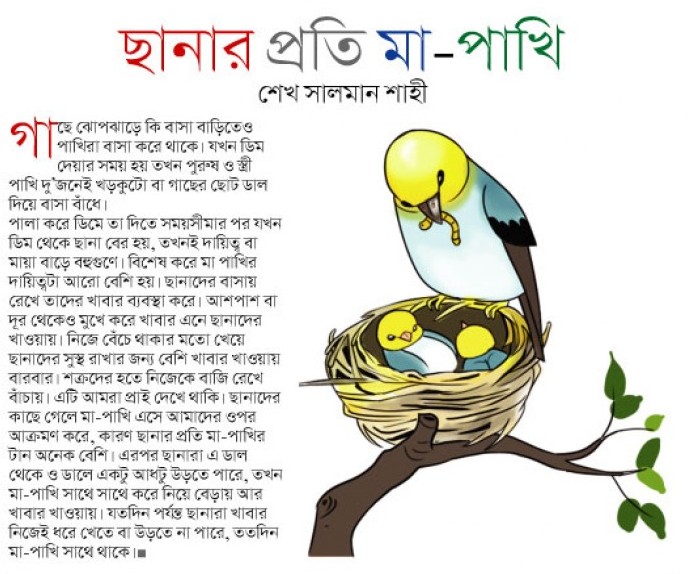 ছানার প্রতি মা-পাখি
শেখ সালমান শাহী

গাছে ঝোপঝাড়ে কি বাসা বাড়িতেও পাখিরা বাসা করে থাকে। যখন ডিম দেয়ার সময় হয় তখন পুরুষ ও স্ত্রী পাখি দু'জনেই খড়কুটো বা গাছের ছোট ডাল দিয়ে বাসা বাঁধে।
পালা করে ডিমে তা দিতে সময়সীমার পর যখন ডিম থেকে ছানা বের হয়, তখনই দায়িত্ব বা মায়া বাড়ে বহুগুণে। বিশেষ করে মা পাখির দায়িত্বটা আরো বেশি হয়। ছানাদের বাসায় রেখে তাদের খাবার ব্যবস্থা করে। আশপাশ বা দূর থেকেও মুখে করে খাবার এনে ছানাদের খাওয়ায়। নিজে বেঁচে থাকার মতো খেয়ে ছানাদের সুস্থ রাখার জন্য বেশি খাবার খাওয়ায় বারবার। শত্রুদের হতে নিজেকে বাজি রেখে বাঁচায়। এটি আমরা প্রাই দেখে থাকি। ছানাদের কাছে গেলে মা-পাখি এসে আমাদের ওপর আক্রমণ করে, কারণ ছানার প্রতি মা-পাখির টান অনেক বেশি। এরপর ছানারা এ ডাল থেকে ও ডালে একটু আধটু উড়তে পারে, তখন মা-পাখি সাথে সাথে করে নিয়ে বেড়ায় আর খাবার খাওয়ায়। যতদিন পর্যন্ত ছানারা খাবার নিজেই ধরে খেতে বা উড়তে না পারে, ততদিন মা-পাখি সাথে থাকে।■